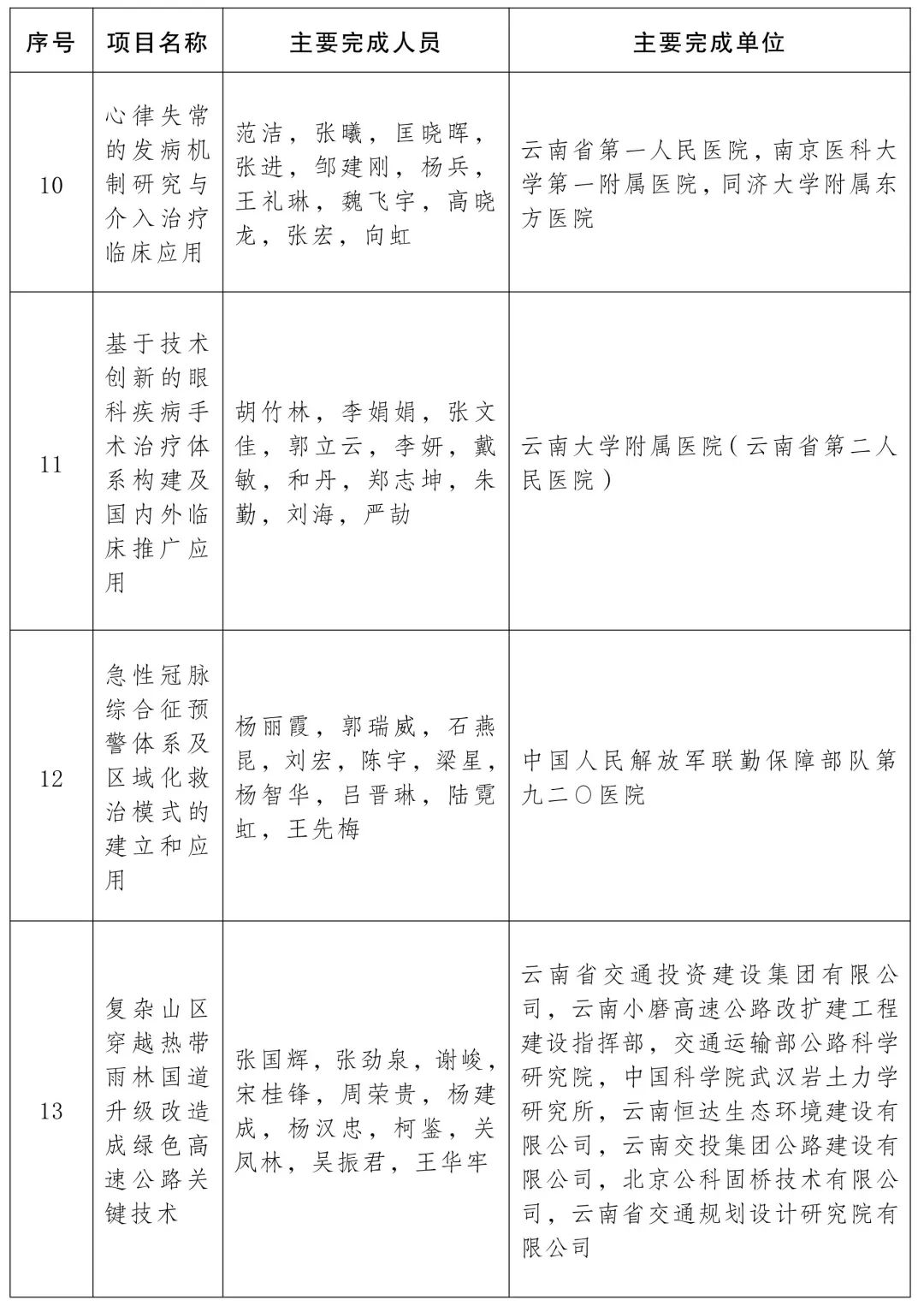 | 序号 | 项目名称 | 主要完成人员 | 主要完成单位 |
|---|---|---|---|
| 10 | 心律失常的发病机制研究与介入治疗临床应用 | 范洁，张曦，匡晓晖，张进，邹建刚，杨兵，王礼琳，魏飞宇，高晓龙，张宏，向虹 | 云南省第一人民医院，南京医科大学第一附属医院，同济大学附属东方医院 |
| 11 | 基于技术创新的眼科疾病手术治疗体系构建及国内外临床推广应用 | 胡竹林，李娟娟，张文佳，郭立云，李妍，戴敏，和丹，郑志坤，朱勤，刘海，严劼 | 云南大学附属医院（云南省第二人民医院） |
| 12 | 急性冠脉综合征预警体系及区域化救治模式的建立和应用 | 杨丽霞，郭瑞威，石燕昆，刘宏，陈宇，梁星，杨智华，吕晋琳，陆霓虹，王先梅 | 中国人民解放军联勤保障部队第九二〇医院 |
| 13 | 复杂山区穿越热带雨林国道升级改造成绿色高速公路关键技术 | 张国辉，张劲泉，谢峻，宋桂锋，周荣贵，杨建成，杨汉忠，柯鉴，关凤林，吴振君，王华牢 | 云南省交通投资建设集团有限公司，云南小磨高速公路改扩建工程建设指挥部，交通运输部公路科学研究院，中国科学院武汉岩土力学研究所，云南恒达生态环境建设有限公司，云南交投集团公路建设有限公司，北京公科固桥技术有限公司，云南省交通规划设计研究院有限公司 |